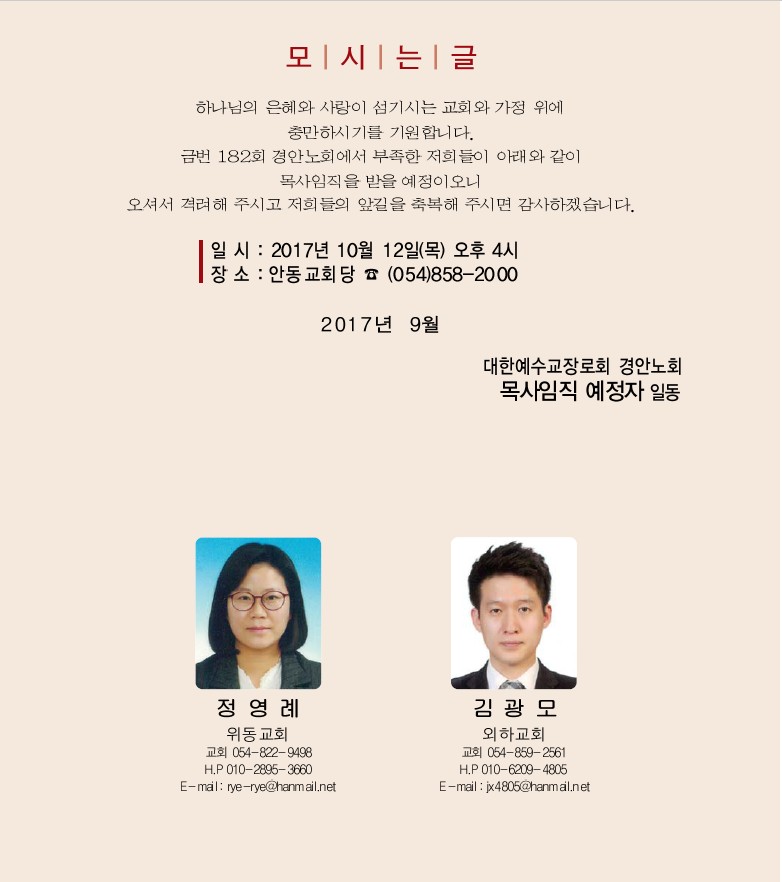 모 | 시 | 는 | 글

하나님의 은혜와 사랑이 섬기시는 교회와 가정 위에
충만하시기를 기원합니다.
금번 182회 경안노회에서 부족한 저희들이 아래와 같이
목사임직을 받을 예정이오니
오셔서 격려해 주시고 저희들의 앞길을 축복해 주시면 감사하겠습니다.

일 시 : 2017년 10월 12일(목) 오후 4시
장 소 : 안동교회당 ☎ (054)858-2000

2017년 9월

대한예수교장로회 경안노회
목사임직 예정자 일동

정 영 례
위동교회
교회 054-822-9498
H.P 010-2895-3660
E-mail : rye-rye@hanmail.net

김 광 모
외하교회
교회 054-859-2561
H.P 010-6209-4805
E-mail : jx4805@hanmail.net